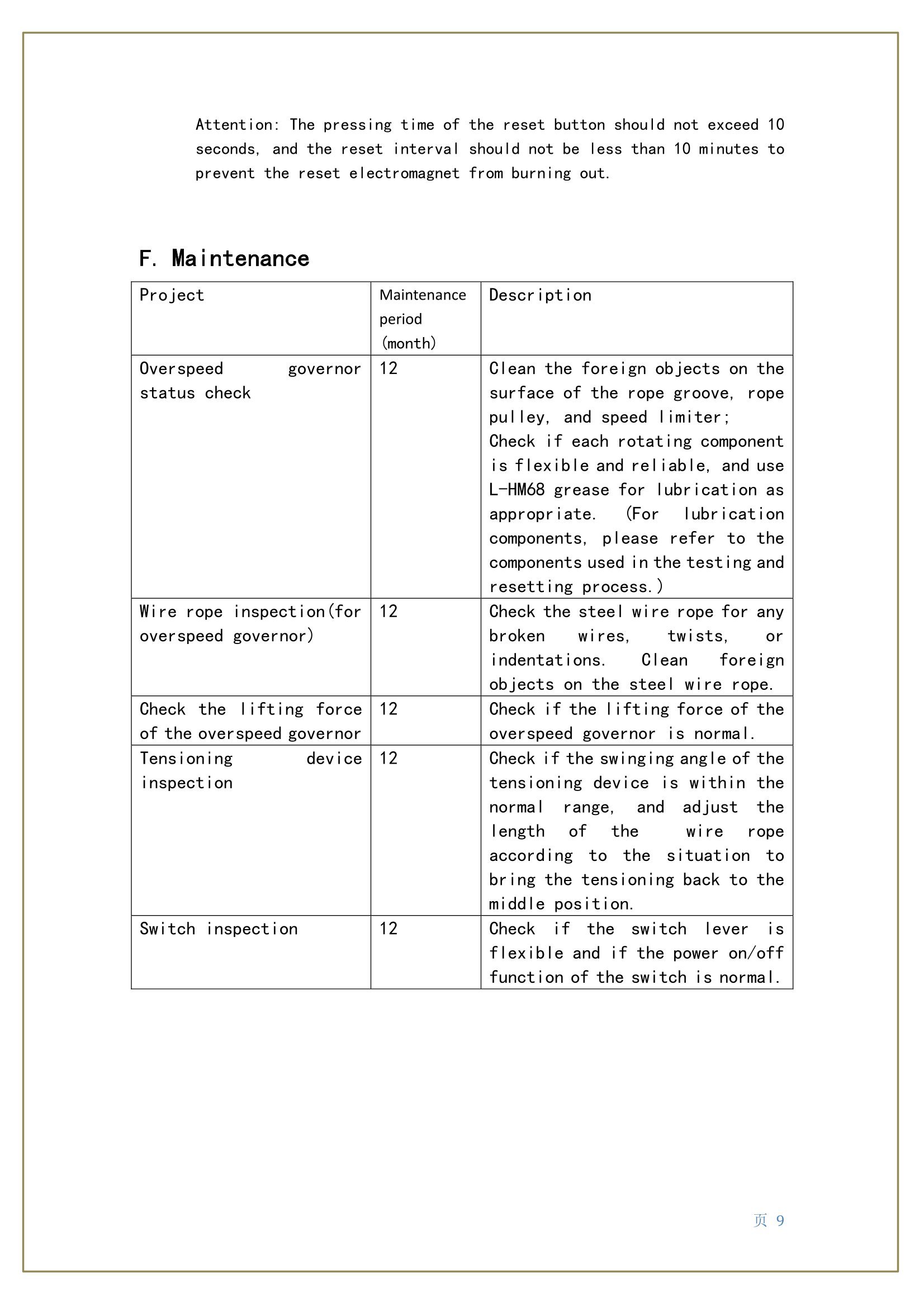 Attention: The pressing time of the reset button should not exceed 10 seconds, and the reset interval should not be less than 10 minutes to prevent the reset electromagnet from burning out.

F. Maintenance

| Project | Maintenance period (month) | Description |
|---|---|---|
| Overspeed governor status check | 12 | Clean the foreign objects on the surface of the rope groove, rope pulley, and speed limiter; Check if each rotating component is flexible and reliable, and use L-HM68 grease for lubrication as appropriate. (For lubrication components, please refer to the components used in the testing and resetting process.) |
| Wire rope inspection(for overspeed governor) | 12 | Check the steel wire rope for any broken wires, twists, or indentations. Clean foreign objects on the steel wire rope. |
| Check the lifting force of the overspeed governor | 12 | Check if the lifting force of the overspeed governor is normal. |
| Tensioning device inspection | 12 | Check if the swinging angle of the tensioning device is within the normal range, and adjust the length of the wire rope according to the situation to bring the tensioning back to the middle position. |
| Switch inspection | 12 | Check if the switch lever is flexible and if the power on/off function of the switch is normal. |

页 9